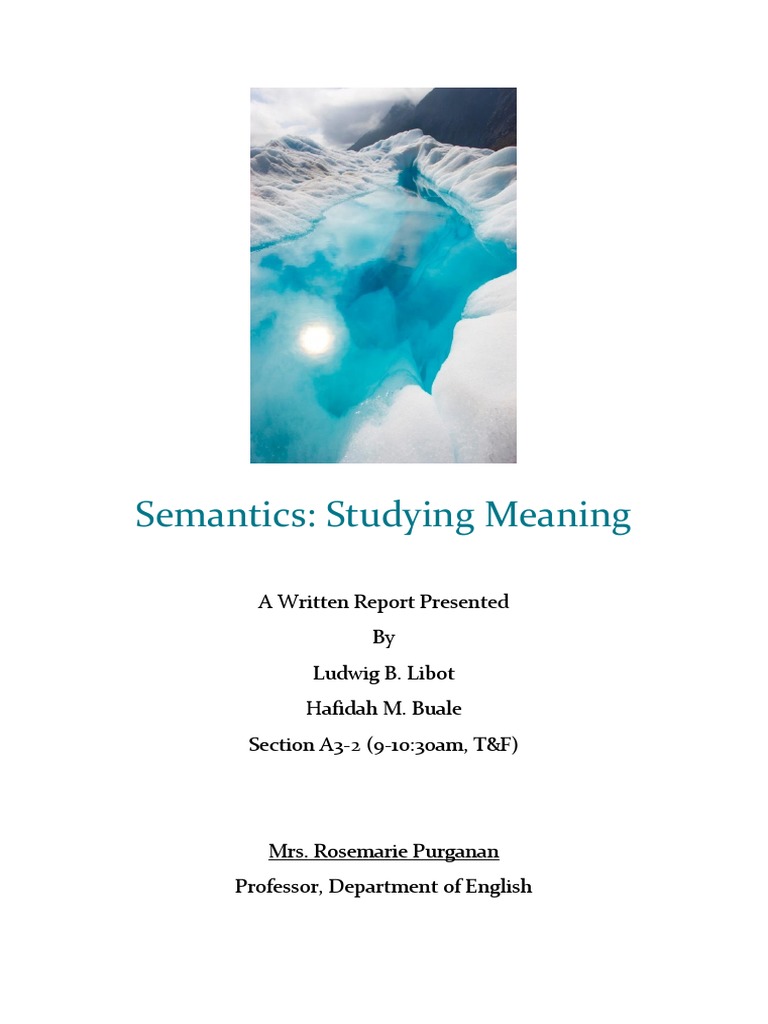 Semantics: Studying Meaning

A Written Report Presented

By

Ludwig B. Libot

Hafidah M. Buale

Section A3-2 (9-10:30am, T&F)

Mrs. Rosemarie Purganan

Professor, Department of English